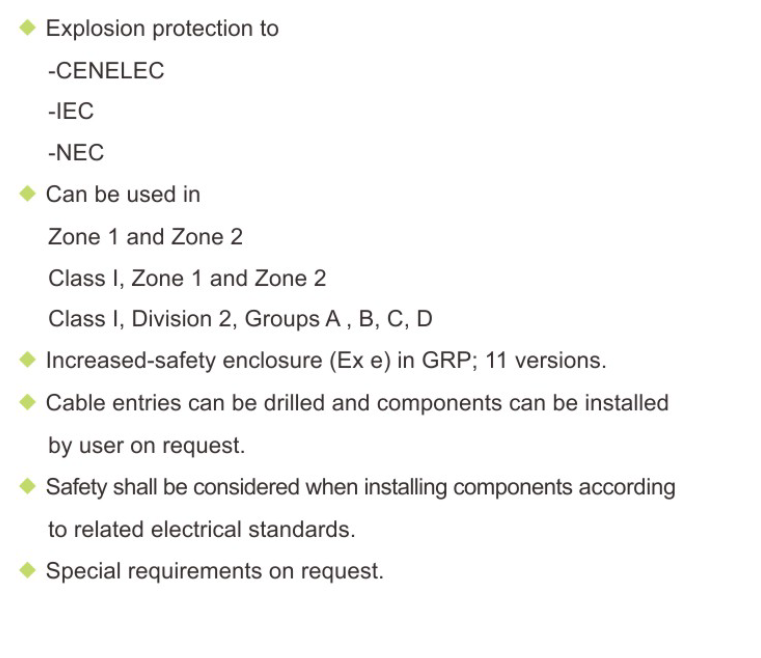 ◆ Explosion protection to
-CENELEC
-IEC
-NEC
◆ Can be used in
Zone 1 and Zone 2
Class I, Zone 1 and Zone 2
Class I, Division 2, Groups A , B, C, D
◆ Increased-safety enclosure (Ex e) in GRP; 11 versions.
◆ Cable entries can be drilled and components can be installed by user on request.
◆ Safety shall be considered when installing components according to related electrical standards.
◆ Special requirements on request.